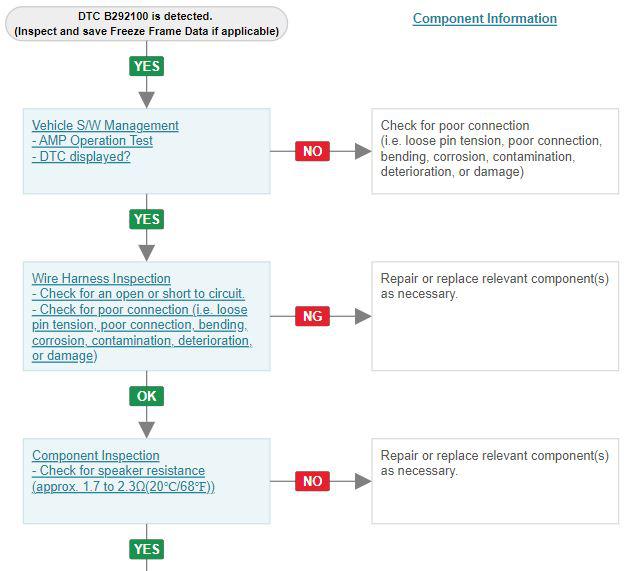 DTC B292100 is detected.
(Inspect and save Freeze Frame Data if applicable)

Component Information

YES

Vehicle S/W Management
- AMP Operation Test
- DTC displayed?

NO

Check for poor connection
(i.e. loose pin tension, poor connection, bending, corrosion, contamination, deterioration, or damage)

YES

Wire Harness Inspection
- Check for an open or short to circuit.
- Check for poor connection (i.e. loose pin tension, poor connection, bending, corrosion, contamination, deterioration, or damage)

NG

Repair or replace relevant component(s) as necessary.

OK

Component Inspection
- Check for speaker resistance (approx. 1.7 to 2.3Ω(20℃/68℉))

NO

Repair or replace relevant component(s) as necessary.

YES